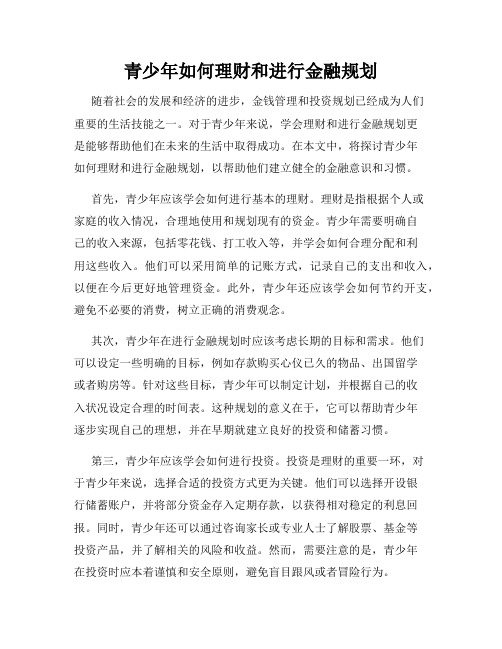 青少年如何理财和进行金融规划

随着社会的发展和经济的进步，金钱管理和投资规划已经成为人们重要的生活技能之一。对于青少年来说，学会理财和进行金融规划更是能够帮助他们在未来的生活中取得成功。在本文中，将探讨青少年如何理财和进行金融规划，以帮助他们建立健全的金融意识和习惯。

首先，青少年应该学会如何进行基本的理财。理财是指根据个人或家庭的收入情况，合理地使用和规划现有的资金。青少年需要明确自己的收入来源，包括零花钱、打工收入等，并学会如何合理分配和利用这些收入。他们可以采用简单的记账方式，记录自己的支出和收入，以便在今后更好地管理资金。此外，青少年还应该学会如何节约开支，避免不必要的消费，树立正确的消费观念。

其次，青少年在进行金融规划时应该考虑长期的目标和需求。他们可以设定一些明确的目标，例如存款购买心仪已久的物品、出国留学或者购房等。针对这些目标，青少年可以制定计划，并根据自己的收入状况设定合理的时间表。这种规划的意义在于，它可以帮助青少年逐步实现自己的理想，并在早期就建立良好的投资和储蓄习惯。

第三，青少年应该学会如何进行投资。投资是理财的重要一环，对于青少年来说，选择合适的投资方式更为关键。他们可以选择开设银行储蓄账户，并将部分资金存入定期存款，以获得相对稳定的利息回报。同时，青少年还可以通过咨询家长或专业人士了解股票、基金等投资产品，并了解相关的风险和收益。然而，需要注意的是，青少年在投资时应本着谨慎和安全原则，避免盲目跟风或者冒险行为。